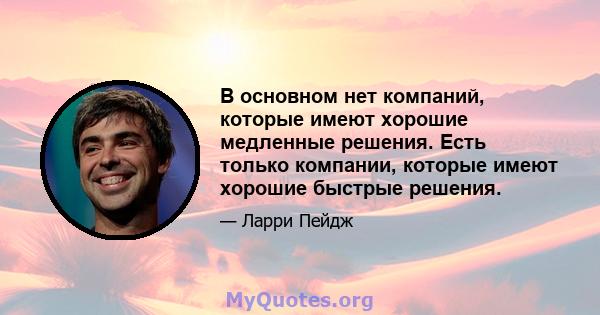 В основном нет компаний, которые имеют хорошие медленные решения. Есть только компании, которые имеют хорошие быстрые решения.

— Ларри Пейдж

MyQuotes.org